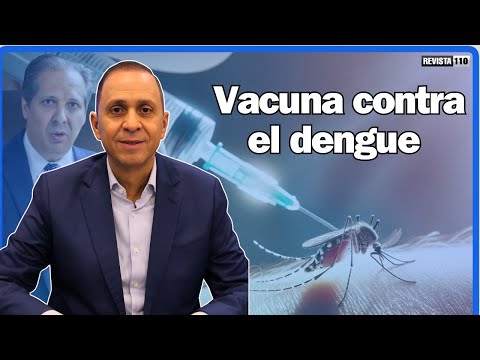 REVISTA 110

Vacuna contra el dengue